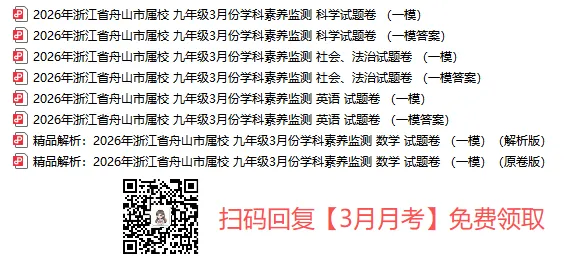 2026年浙江省舟山市属校 九年级3月份学科素养监测 科学试题卷 （一模）
2026年浙江省舟山市属校 九年级3月份学科素养监测 科学试题卷 （一模答案）
2026年浙江省舟山市属校 九年级3月份学科素养监测 社会、法治试题卷 （一模）
2026年浙江省舟山市属校 九年级3月份学科素养监测 社会、法治试题卷 （一模答案）
2026年浙江省舟山市属校 九年级3月份学科素养监测 英语 试题卷 （一模）
2026年浙江省舟山市属校 九年级3月份学科素养监测 英语 试题卷 （一模答案）
精品解析：2026年浙江省舟山市属校 九年级3月份学科素养监测 数学 试题卷 （一模） （解析版）
精品解析：2026年浙江省舟山市属校 九年级3月份学科素养监测 数学 试题卷 （一模） （原卷版）

扫码回复【3月月考】免费领取